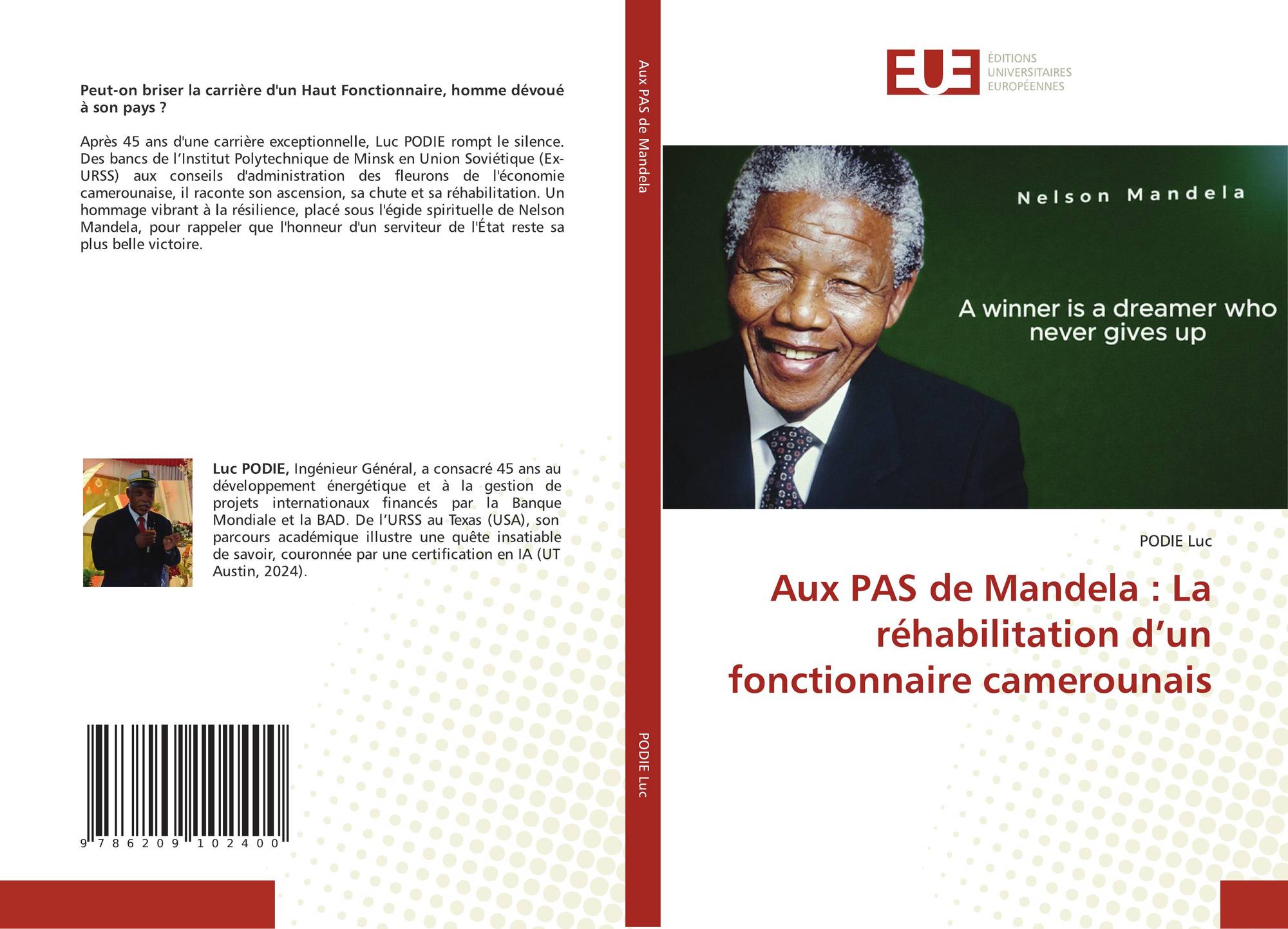 Peut-on briser la carrière d'un Haut Fonctionnaire, homme dévoué à son pays ?

Après 45 ans d'une carrière exceptionnelle, Luc PODIE rompt le silence. Des bancs de l'Institut Polytechnique de Minsk en Union Soviétique (Ex-URSS) aux conseils d'administration des fleurons de l'économie camerounaise, il raconte son ascension, sa chute et sa réhabilitation. Un hommage vibrant à la résilience, placé sous l'égide spirituelle de Nelson Mandela, pour rappeler que l'honneur d'un serviteur de l'État reste sa plus belle victoire.

Luc PODIE, Ingénieur Général, a consacré 45 ans au développement énergétique et à la gestion de projets internationaux financés par la Banque Mondiale et la BAD. De l'URSS au Texas (USA), son parcours académique illustre une quête insatiable de savoir, couronnée par une certification en IA (UT Austin, 2024).

9 786209 102400

Aux PAS de Mandela

PODIE Luc

EUE
ÉDITIONS
UNIVERSITAIRES
EUROPÉENNES

Nelson Mandela

A winner is a dreamer who never gives up

PODIE Luc

Aux PAS de Mandela : La réhabilitation d'un fonctionnaire camerounais